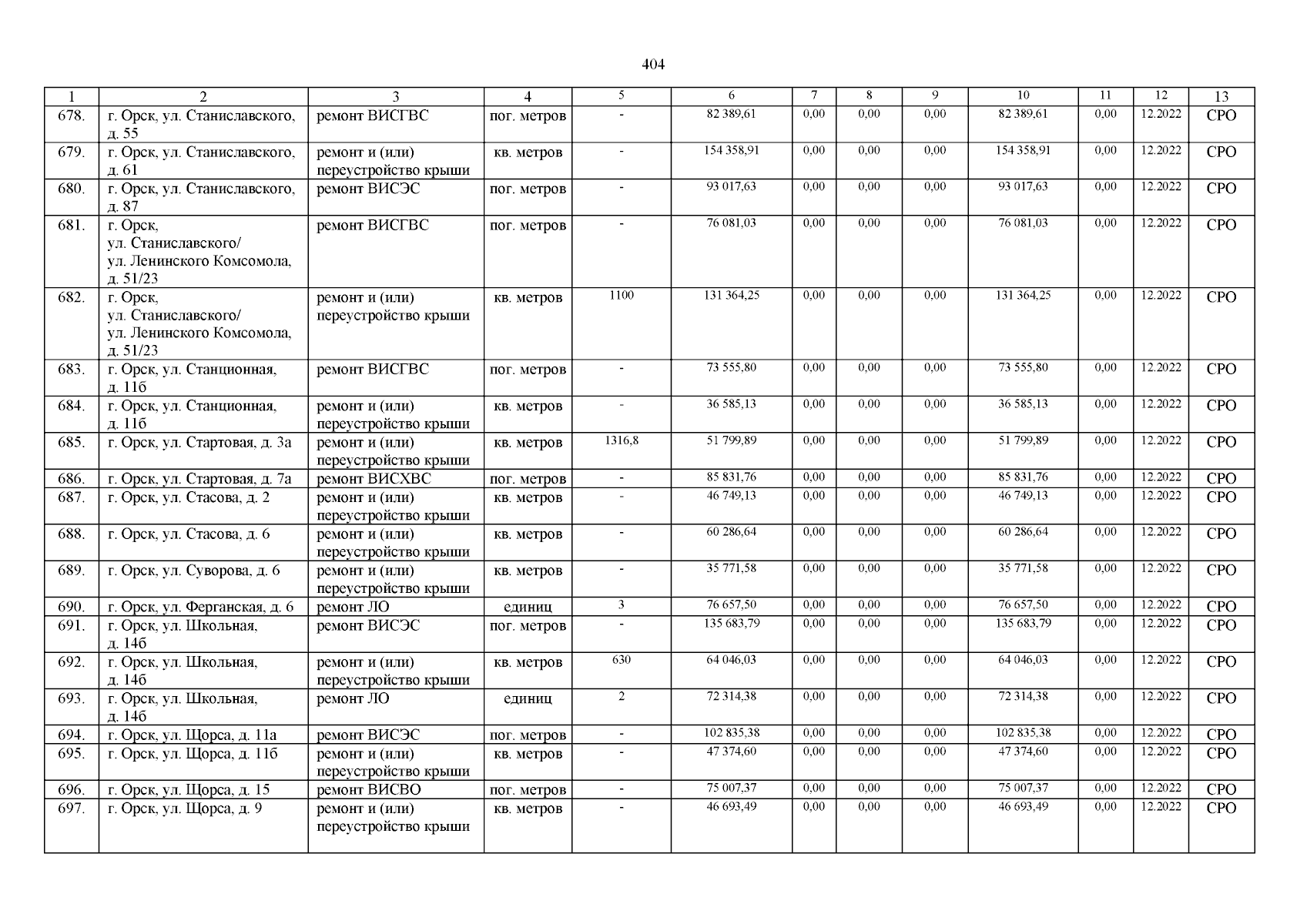 404

| 1 | 2 | 3 | 4 | 5 | 6 | 7 | 8 | 9 | 10 | 11 | 12 | 13 |
|---|---|---|---|---|---|---|---|---|---|---|---|---|
| 678. | г. Орск, ул. Станиславского, д. 55 | ремонт ВИСГВС | пог. метров | - | 82 389,61 | 0,00 | 0,00 | 0,00 | 82 389,61 | 0,00 | 12.2022 | СРО |
| 679. | г. Орск, ул. Станиславского, д. 61 | ремонт и (или) переустройство крыши | кв. метров | - | 154 358,91 | 0,00 | 0,00 | 0,00 | 154 358,91 | 0,00 | 12.2022 | СРО |
| 680. | г. Орск, ул. Станиславского, д. 87 | ремонт ВИСЭС | пог. метров | - | 93 017,63 | 0,00 | 0,00 | 0,00 | 93 017,63 | 0,00 | 12.2022 | СРО |
| 681. | г. Орск, ул. Станиславского/ ул. Ленинского Комсомола, д. 51/23 | ремонт ВИСГВС | пог. метров | - | 76 081,03 | 0,00 | 0,00 | 0,00 | 76 081,03 | 0,00 | 12.2022 | СРО |
| 682. | г. Орск, ул. Станиславского/ ул. Ленинского Комсомола, д. 51/23 | ремонт и (или) переустройство крыши | кв. метров | 1100 | 131 364,25 | 0,00 | 0,00 | 0,00 | 131 364,25 | 0,00 | 12.2022 | СРО |
| 683. | г. Орск, ул. Станционная, д. 11б | ремонт ВИСГВС | пог. метров | - | 73 555,80 | 0,00 | 0,00 | 0,00 | 73 555,80 | 0,00 | 12.2022 | СРО |
| 684. | г. Орск, ул. Станционная, д. 11б | ремонт и (или) переустройство крыши | кв. метров | - | 36 585,13 | 0,00 | 0,00 | 0,00 | 36 585,13 | 0,00 | 12.2022 | СРО |
| 685. | г. Орск, ул. Стартовая, д. 3а | ремонт и (или) переустройство крыши | кв. метров | 1316,8 | 51 799,89 | 0,00 | 0,00 | 0,00 | 51 799,89 | 0,00 | 12.2022 | СРО |
| 686. | г. Орск, ул. Стартовая, д. 7а | ремонт ВИСХВС | пог. метров | - | 85 831,76 | 0,00 | 0,00 | 0,00 | 85 831,76 | 0,00 | 12.2022 | СРО |
| 687. | г. Орск, ул. Стасова, д. 2 | ремонт и (или) переустройство крыши | кв. метров | - | 46 749,13 | 0,00 | 0,00 | 0,00 | 46 749,13 | 0,00 | 12.2022 | СРО |
| 688. | г. Орск, ул. Стасова, д. 6 | ремонт и (или) переустройство крыши | кв. метров | - | 60 286,64 | 0,00 | 0,00 | 0,00 | 60 286,64 | 0,00 | 12.2022 | СРО |
| 689. | г. Орск, ул. Суворова, д. 6 | ремонт и (или) переустройство крыши | кв. метров | - | 35 771,58 | 0,00 | 0,00 | 0,00 | 35 771,58 | 0,00 | 12.2022 | СРО |
| 690. | г. Орск, ул. Ферганская, д. 6 | ремонт ЛО | единиц | 3 | 76 657,50 | 0,00 | 0,00 | 0,00 | 76 657,50 | 0,00 | 12.2022 | СРО |
| 691. | г. Орск, ул. Школьная, д. 14б | ремонт ВИСЭС | пог. метров | - | 135 683,79 | 0,00 | 0,00 | 0,00 | 135 683,79 | 0,00 | 12.2022 | СРО |
| 692. | г. Орск, ул. Школьная, д. 14б | ремонт и (или) переустройство крыши | кв. метров | 630 | 64 046,03 | 0,00 | 0,00 | 0,00 | 64 046,03 | 0,00 | 12.2022 | СРО |
| 693. | г. Орск, ул. Школьная, д. 14б | ремонт ЛО | единиц | 2 | 72 314,38 | 0,00 | 0,00 | 0,00 | 72 314,38 | 0,00 | 12.2022 | СРО |
| 694. | г. Орск, ул. Щорса, д. 11а | ремонт ВИСЭС | пог. метров | - | 102 835,38 | 0,00 | 0,00 | 0,00 | 102 835,38 | 0,00 | 12.2022 | СРО |
| 695. | г. Орск, ул. Щорса, д. 11б | ремонт и (или) переустройство крыши | кв. метров | - | 47 374,60 | 0,00 | 0,00 | 0,00 | 47 374,60 | 0,00 | 12.2022 | СРО |
| 696. | г. Орск, ул. Щорса, д. 15 | ремонт ВИСВО | пог. метров | - | 75 007,37 | 0,00 | 0,00 | 0,00 | 75 007,37 | 0,00 | 12.2022 | СРО |
| 697. | г. Орск, ул. Щорса, д. 9 | ремонт и (или) переустройство крыши | кв. метров | - | 46 693,49 | 0,00 | 0,00 | 0,00 | 46 693,49 | 0,00 | 12.2022 | СРО |